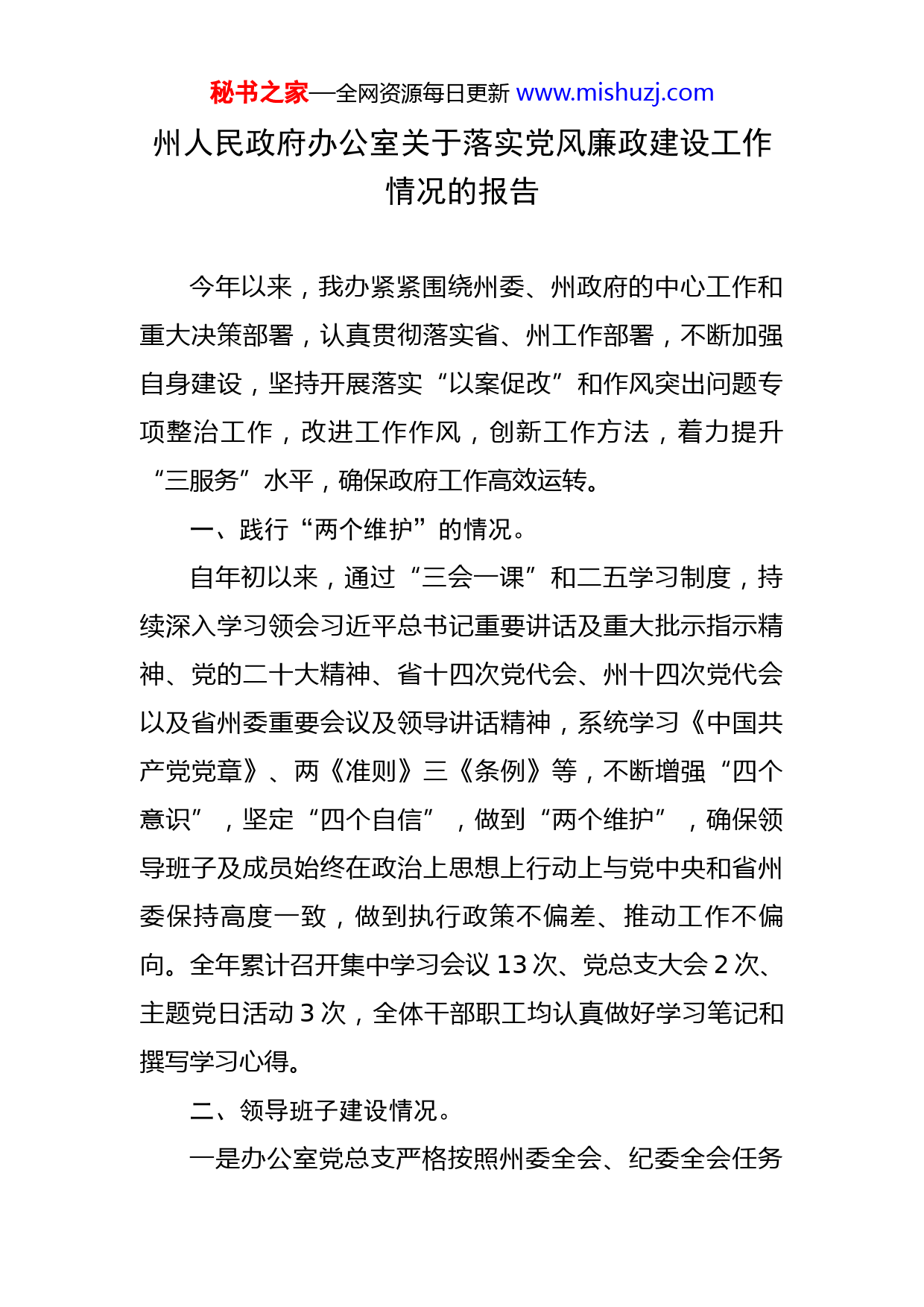 秘书之家—全网资源每日更新 www.mishuzj.com

州人民政府办公室关于落实党风廉政建设工作情况的报告

今年以来，我办紧紧围绕州委、州政府的中心工作和重大决策部署，认真贯彻落实省、州工作部署，不断加强自身建设，坚持开展落实“以案促改”和作风突出问题专项整治工作，改进工作作风，创新工作方法，着力提升“三服务”水平，确保政府工作高效运转。

一、践行“两个维护”的情况。

自年初以来，通过“三会一课”和二五学习制度，持续深入学习领会习近平总书记重要讲话及重大批示指示精神、党的二十大精神、省十四次党代会、州十四次党代会以及省州委重要会议及领导讲话精神，系统学习《中国共产党党章》、两《准则》三《条例》等，不断增强“四个意识”，坚定“四个自信”，做到“两个维护”，确保领导班子及成员始终在政治上思想上行动上与党中央和省州委保持高度一致，做到执行政策不偏差、推动工作不偏向。全年累计召开集中学习会议 13 次、党总支大会 2 次、主题党日活动 3 次，全体干部职工均认真做好学习笔记和撰写学习心得。

二、领导班子建设情况。

一是办公室党总支严格按照州委全会、纪委全会任务